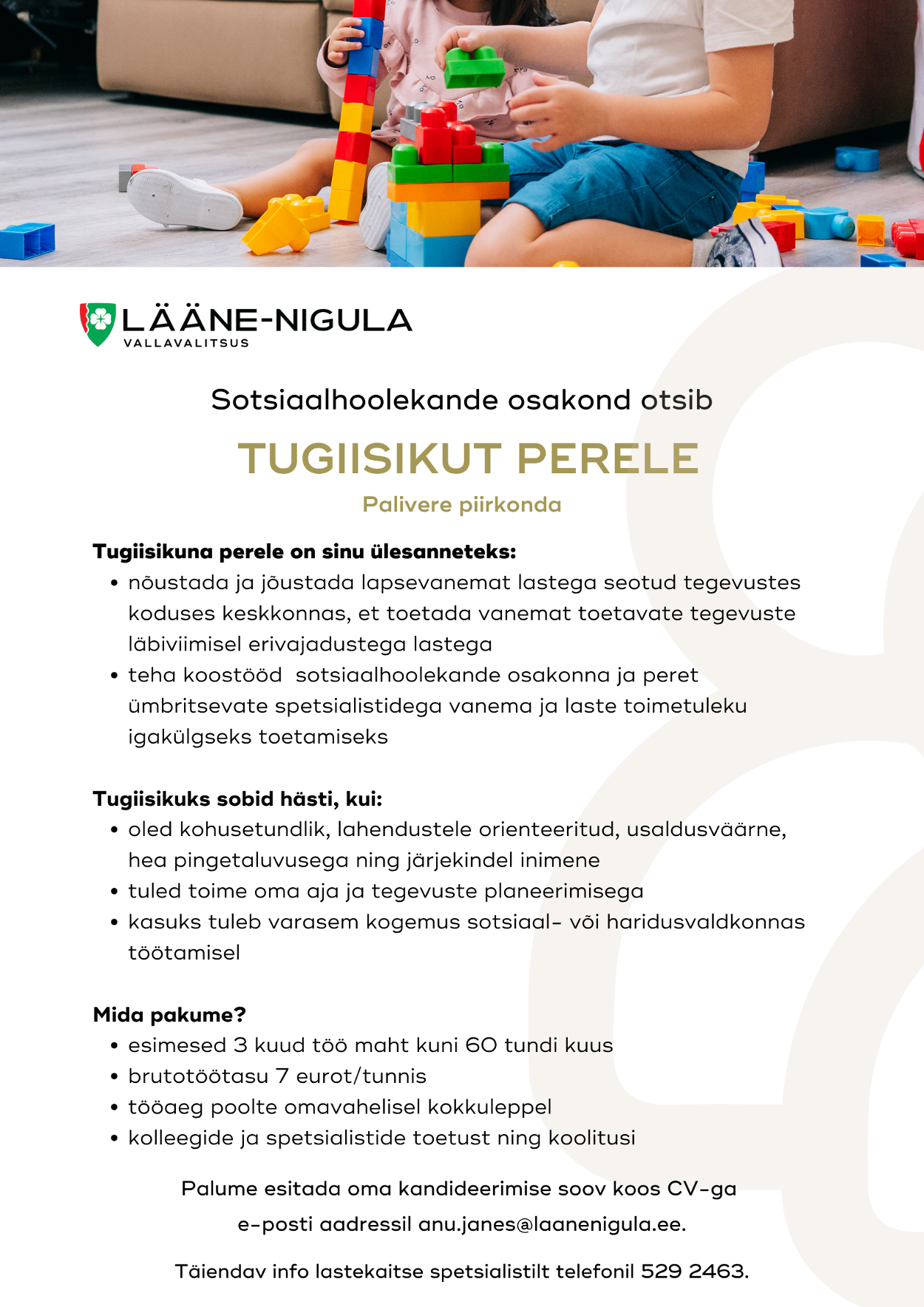 LÄÄNE-NIGULA
VALLAVALITSUS

Sotsiaalhoolekande osakond otsib

TUGIISIKUT PERELE

Palivere piirkonda

Tugiisikuna perele on sinu ülesanneteks:
• nõustada ja jõustada lapsevanemat lastega seotud tegevustes koduses keskkonnas, et toetada vanemat toetavate tegevuste läbiviimisel erivajadustega lastega
• teha koostööd sotsiaalhoolekande osakonna ja peret ümbritsevate spetsialistidega vanema ja laste toimetuleku igakülgseks toetamiseks

Tugiisikuks sobid hästi, kui:
• oled kohusetundlik, lahendustele orienteeritud, usaldusväärne, hea pingetaluvusega ning järjekindel inimene
• tuled toime oma aja ja tegevuste planeerimisega
• kasuks tuleb varasem kogemus sotsiaal- või haridusvaldkonnas töötamisel

Mida pakume?
• esimesed 3 kuud töö maht kuni 60 tundi kuus
• brutotöötasu 7 eurot/tunnis
• tööaeg poolte omavahelisel kokkuleppel
• kolleegide ja spetsialistide toetust ning koolitusi

Palume esitada oma kandideerimise soov koos CV-ga e-posti aadressil anu.janes@laanenigula.ee.

Täiendav info lastekaitse spetsialistilt telefonil 529 2463.